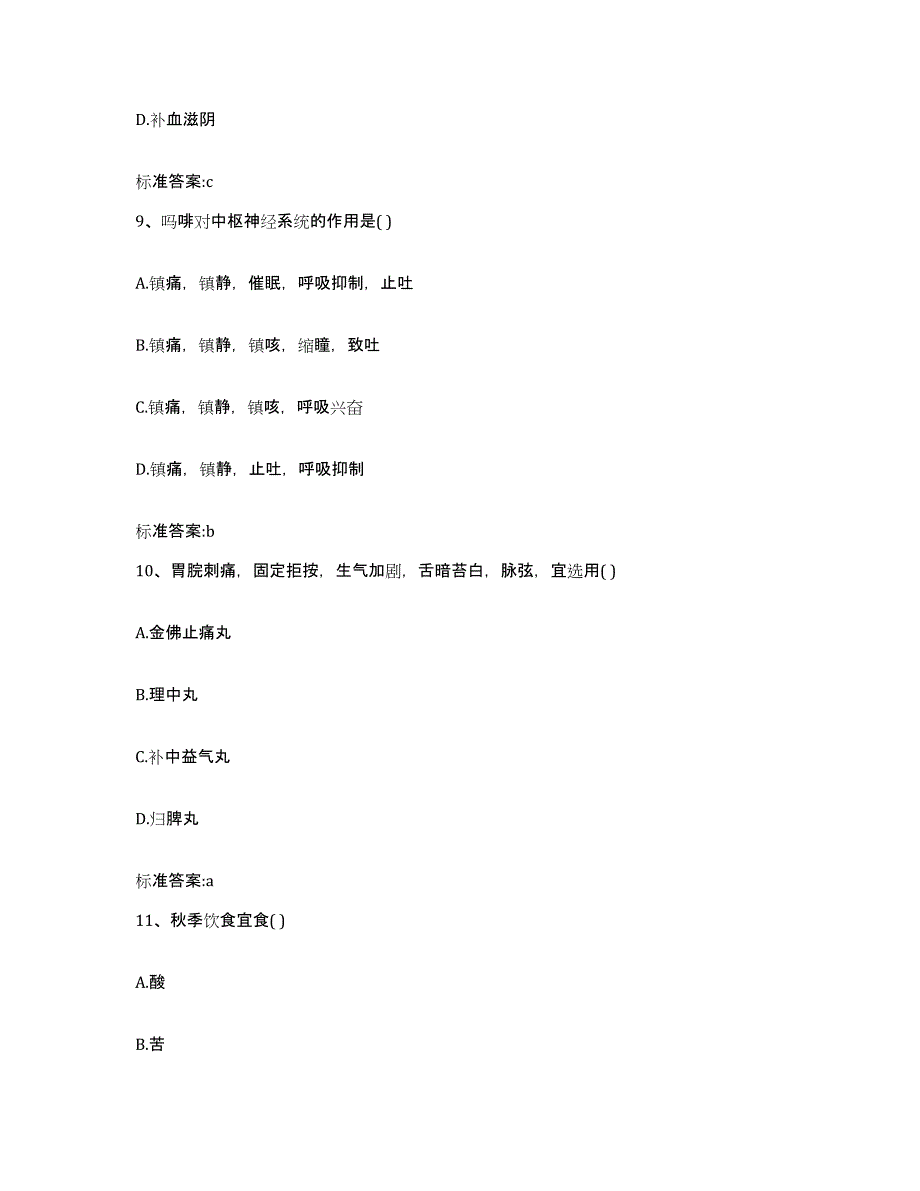 D.补血滋阴

标准答案:c

9、吗啡对中枢神经系统的作用是( )

A.镇痛，镇静，催眠，呼吸抑制，止吐

B.镇痛，镇静，镇咳，缩瞳，致吐

C.镇痛，镇静，镇咳，呼吸兴奋

D.镇痛，镇静，止吐，呼吸抑制

标准答案:b

10、胃脘刺痛，固定拒按，生气加剧，舌暗苔白，脉弦，宜选用( )

A.金佛止痛丸

B.理中丸

C.补中益气丸

D.归脾丸

标准答案:a

11、秋季饮食宜食( )

A.酸

B.苦